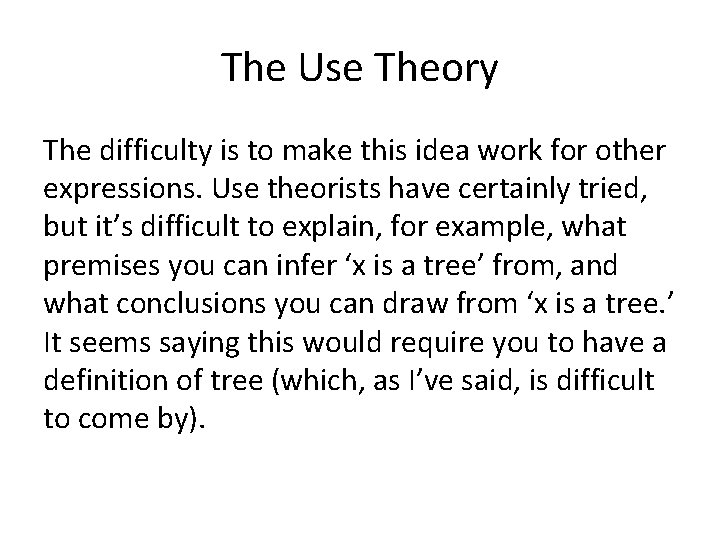 The Use Theory

The difficulty is to make this idea work for other expressions. Use theorists have certainly tried, but it’s difficult to explain, for example, what premises you can infer ‘x is a tree’ from, and what conclusions you can draw from ‘x is a tree.’ It seems saying this would require you to have a definition of tree (which, as I’ve said, is difficult to come by).